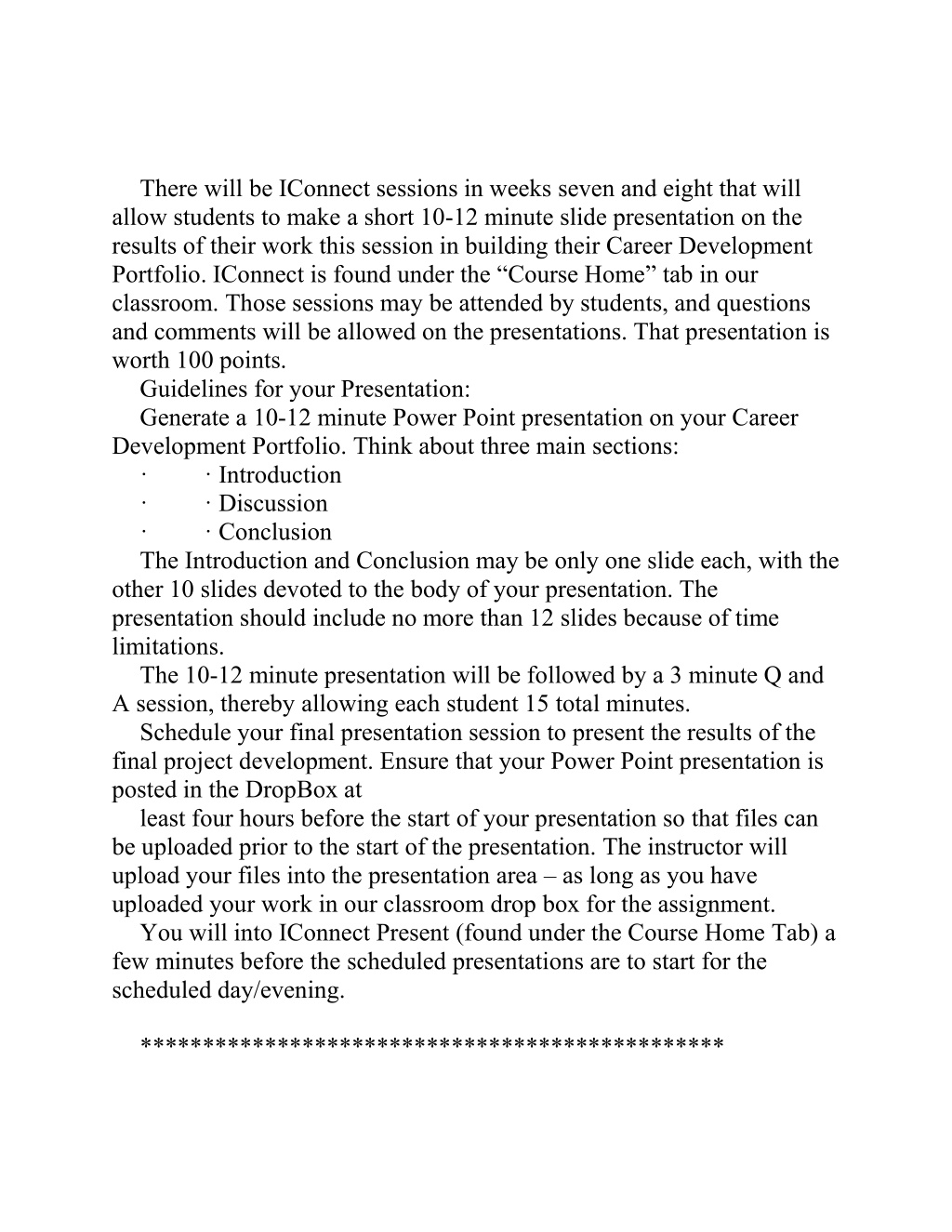 There will be IConnect sessions in weeks seven and eight that will allow students to make a short 10-12 minute slide presentation on the results of their work this session in building their Career Development Portfolio. IConnect is found under the “Course Home” tab in our classroom. Those sessions may be attended by students, and questions and comments will be allowed on the presentations. That presentation is worth 100 points.

Guidelines for your Presentation:

Generate a 10-12 minute Power Point presentation on your Career Development Portfolio. Think about three main sections:

· · Introduction

· · Discussion

· · Conclusion

The Introduction and Conclusion may be only one slide each, with the other 10 slides devoted to the body of your presentation. The presentation should include no more than 12 slides because of time limitations.

The 10-12 minute presentation will be followed by a 3 minute Q and A session, thereby allowing each student 15 total minutes.

Schedule your final presentation session to present the results of the final project development. Ensure that your Power Point presentation is posted in the DropBox at

least four hours before the start of your presentation so that files can be uploaded prior to the start of the presentation. The instructor will upload your files into the presentation area – as long as you have uploaded your work in our classroom drop box for the assignment.

You will into IConnect Present (found under the Course Home Tab) a few minutes before the scheduled presentations are to start for the scheduled day/evening.

*********************************************